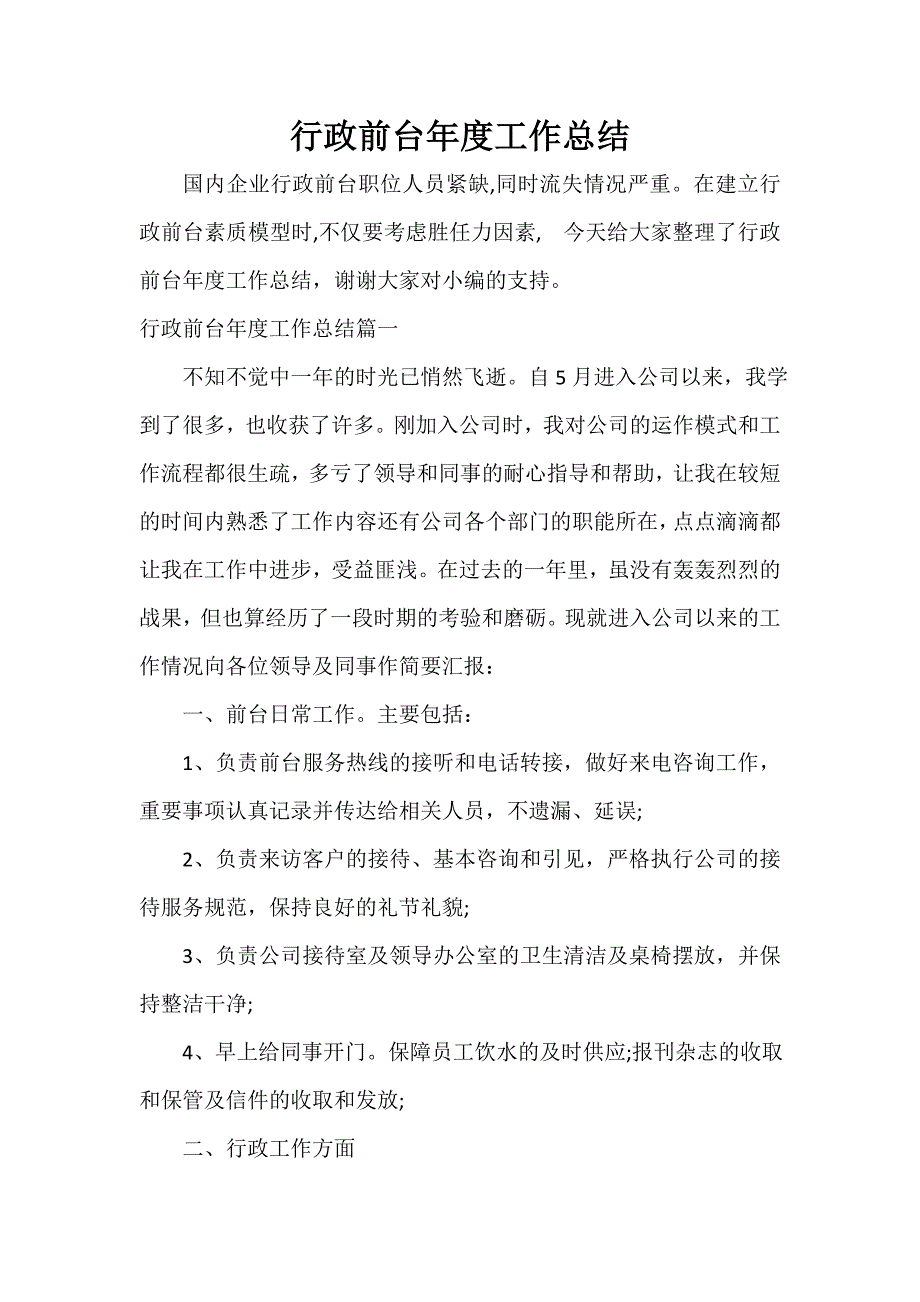 行政前台年度工作总结

国内企业行政前台职位人员紧缺,同时流失情况严重。在建立行政前台素质模型时,不仅要考虑胜任力因素， 今天给大家整理了行政前台年度工作总结，谢谢大家对小编的支持。

行政前台年度工作总结篇一

不知不觉中一年的时光已悄然飞逝。自5月进入公司以来，我学到了很多，也收获了许多。刚加入公司时，我对公司的运作模式和工作流程都很生疏，多亏了领导和同事的耐心指导和帮助，让我在较短的时间内熟悉了工作内容还有公司各个部门的职能所在，点点滴滴都让我在工作中进步，受益匪浅。在过去的一年里，虽没有轰轰烈烈的战果，但也算经历了一段时期的考验和磨砺。现就进入公司以来的工作情况向各位领导及同事作简要汇报：

一、前台日常工作。主要包括：

1、负责前台服务热线的接听和电话转接，做好来电咨询工作，重要事项认真记录并传达给相关人员，不遗漏、延误;

2、负责来访客户的接待、基本咨询和引见，严格执行公司的接待服务规范，保持良好的礼节礼貌;

3、负责公司接待室及领导办公室的卫生清洁及桌椅摆放，并保持整洁干净;

4、早上给同事开门。保障员工饮水的及时供应;报刊杂志的收取和保管及信件的收取和发放;

二、行政工作方面